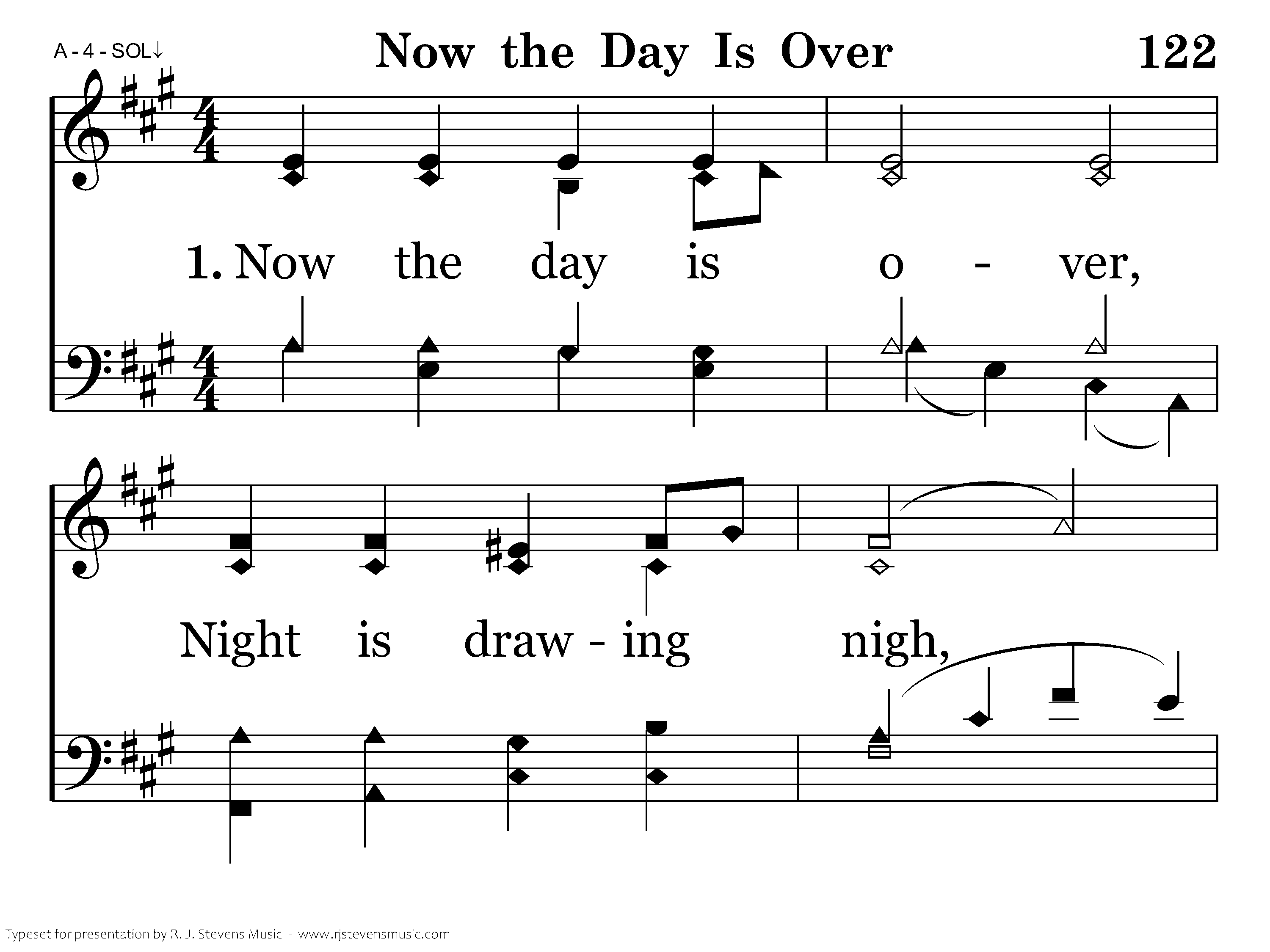 A - 4 - SOL↓

Now the Day Is Over

122

1. Now the day is o - ver,

Night is draw - ing nigh,

Typeset for presentation by R. J. Stevens Music - www.rjstevensmusic.com